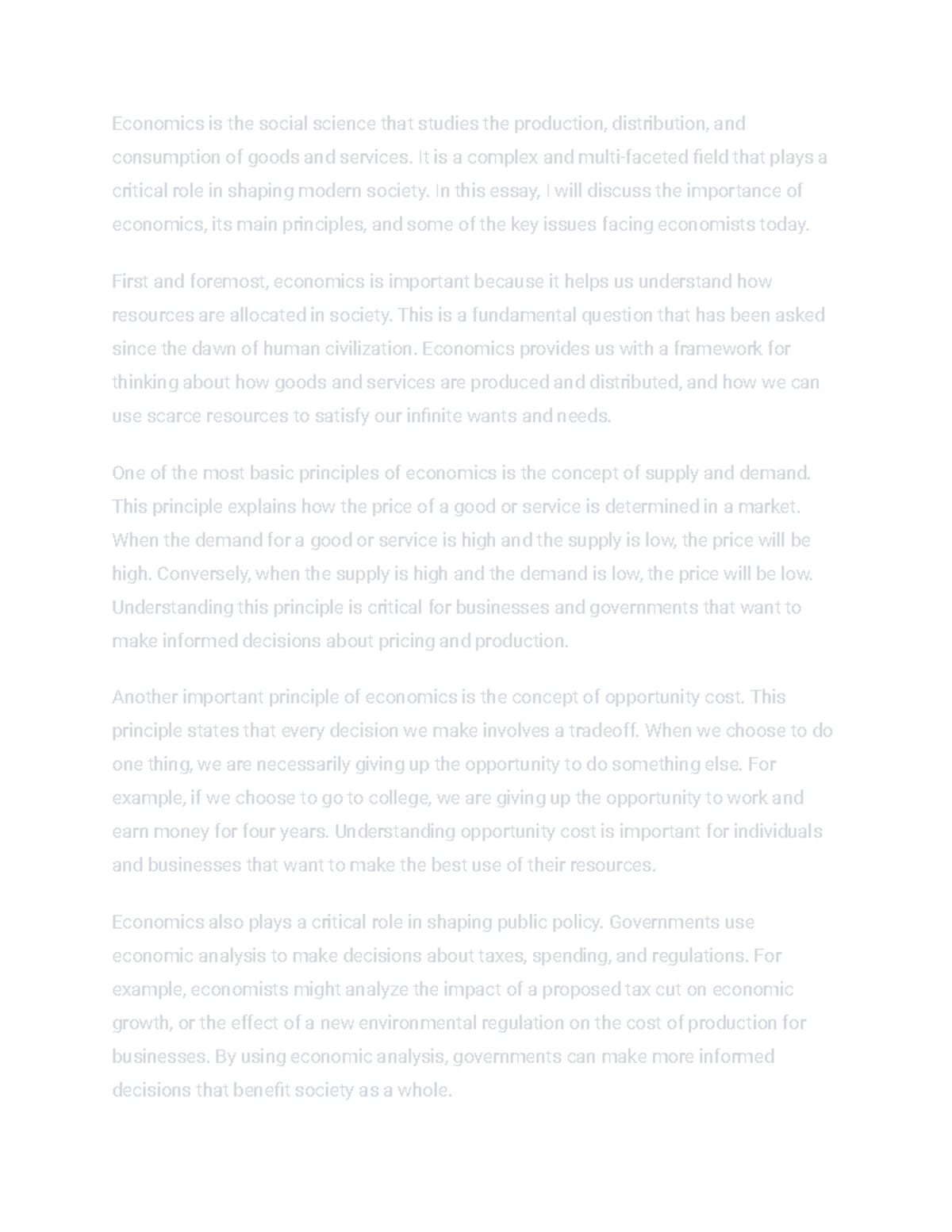 Economics is the social science that studies the production, distribution, and consumption of goods and services. It is a complex and multi-faceted field that plays a critical role in shaping modern society. In this essay, I will discuss the importance of economics, its main principles, and some of the key issues facing economists today.

First and foremost, economics is important because it helps us understand how resources are allocated in society. This is a fundamental question that has been asked since the dawn of human civilization. Economics provides us with a framework for thinking about how goods and services are produced and distributed, and how we can use scarce resources to satisfy our infinite wants and needs.

One of the most basic principles of economics is the concept of supply and demand. This principle explains how the price of a good or service is determined in a market. When the demand for a good or service is high and the supply is low, the price will be high. Conversely, when the supply is high and the demand is low, the price will be low. Understanding this principle is critical for businesses and governments that want to make informed decisions about pricing and production.

Another important principle of economics is the concept of opportunity cost. This principle states that every decision we make involves a tradeoff. When we choose to do one thing, we are necessarily giving up the opportunity to do something else. For example, if we choose to go to college, we are giving up the opportunity to work and earn money for four years. Understanding opportunity cost is important for individuals and businesses that want to make the best use of their resources.

Economics also plays a critical role in shaping public policy. Governments use economic analysis to make decisions about taxes, spending, and regulations. For example, economists might analyze the impact of a proposed tax cut on economic growth, or the effect of a new environmental regulation on the cost of production for businesses. By using economic analysis, governments can make more informed decisions that benefit society as a whole.